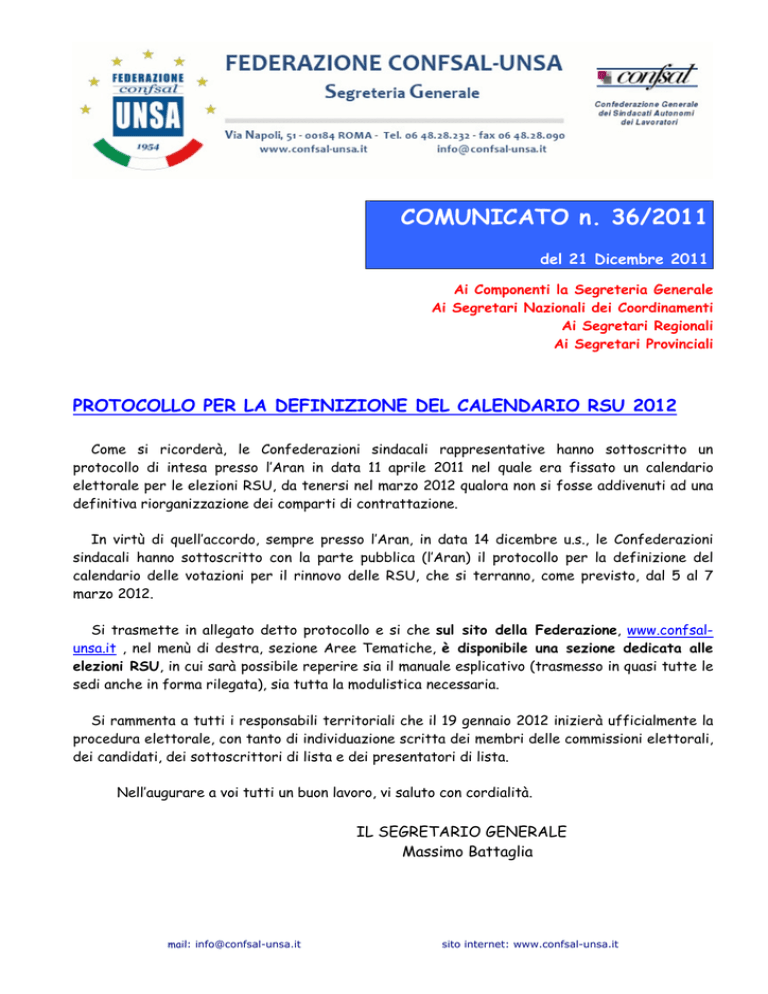 FEDERAZIONE confsal UNSA 1954

FEDERAZIONE CONFSAL-UNSA
Segreteria Generale

Via Napoli, 51 - 00184 ROMA - Tel. 06 48.28.232 - fax 06 48.28.090
www.confsal-unsa.it info@confsal-unsa.it

confsal
Confederazione Generale dei Sindacati Autonomi dei Lavoratori

COMUNICATO n. 36/2011

del 21 Dicembre 2011

Ai Componenti la Segreteria Generale
Ai Segretari Nazionali dei Coordinamenti
Ai Segretari Regionali
Ai Segretari Provinciali

PROTOCOLLO PER LA DEFINIZIONE DEL CALENDARIO RSU 2012

Come si ricorderà, le Confederazioni sindacali rappresentative hanno sottoscritto un protocollo di intesa presso l'Aran in data 11 aprile 2011 nel quale era fissato un calendario elettorale per le elezioni RSU, da tenersi nel marzo 2012 qualora non si fosse addivenuti ad una definitiva riorganizzazione dei comparti di contrattazione.

In virtù di quell'accordo, sempre presso l'Aran, in data 14 dicembre u.s., le Confederazioni sindacali hanno sottoscritto con la parte pubblica (l'Aran) il protocollo per la definizione del calendario delle votazioni per il rinnovo delle RSU, che si terranno, come previsto, dal 5 al 7 marzo 2012.

Si trasmette in allegato detto protocollo e si che sul sito della Federazione, www.confsal-unsa.it , nel menù di destra, sezione Aree Tematiche, è disponibile una sezione dedicata alle elezioni RSU, in cui sarà possibile reperire sia il manuale esplicativo (trasmesso in quasi tutte le sedi anche in forma rilegata), sia tutta la modulistica necessaria.

Si rammenta a tutti i responsabili territoriali che il 19 gennaio 2012 inizierà ufficialmente la procedura elettorale, con tanto di individuazione scritta dei membri delle commissioni elettorali, dei candidati, dei sottoscrittori di lista e dei presentatori di lista.

Nell'augurare a voi tutti un buon lavoro, vi saluto con cordialità.

IL SEGRETARIO GENERALE
Massimo Battaglia

mail: info@confsal-unsa.it sito internet: www.confsal-unsa.it